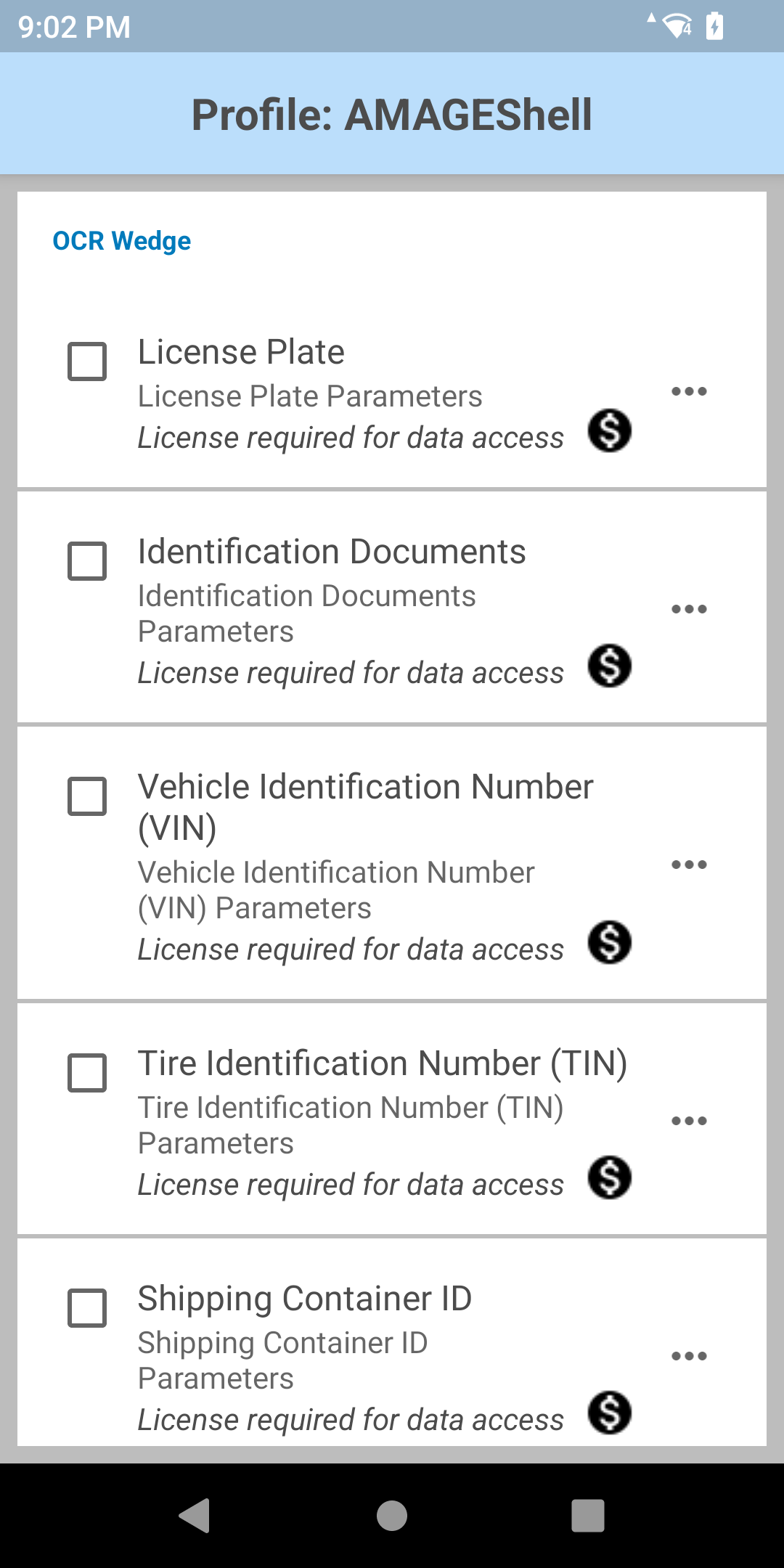 9:02 PM

Profile: AMAGEShell

OCR Wedge

License Plate
License Plate Parameters
License required for data access

Identification Documents
Identification Documents Parameters
License required for data access

Vehicle Identification Number (VIN)
Vehicle Identification Number (VIN) Parameters
License required for data access

Tire Identification Number (TIN)
Tire Identification Number (TIN) Parameters
License required for data access

Shipping Container ID
Shipping Container ID Parameters
License required for data access